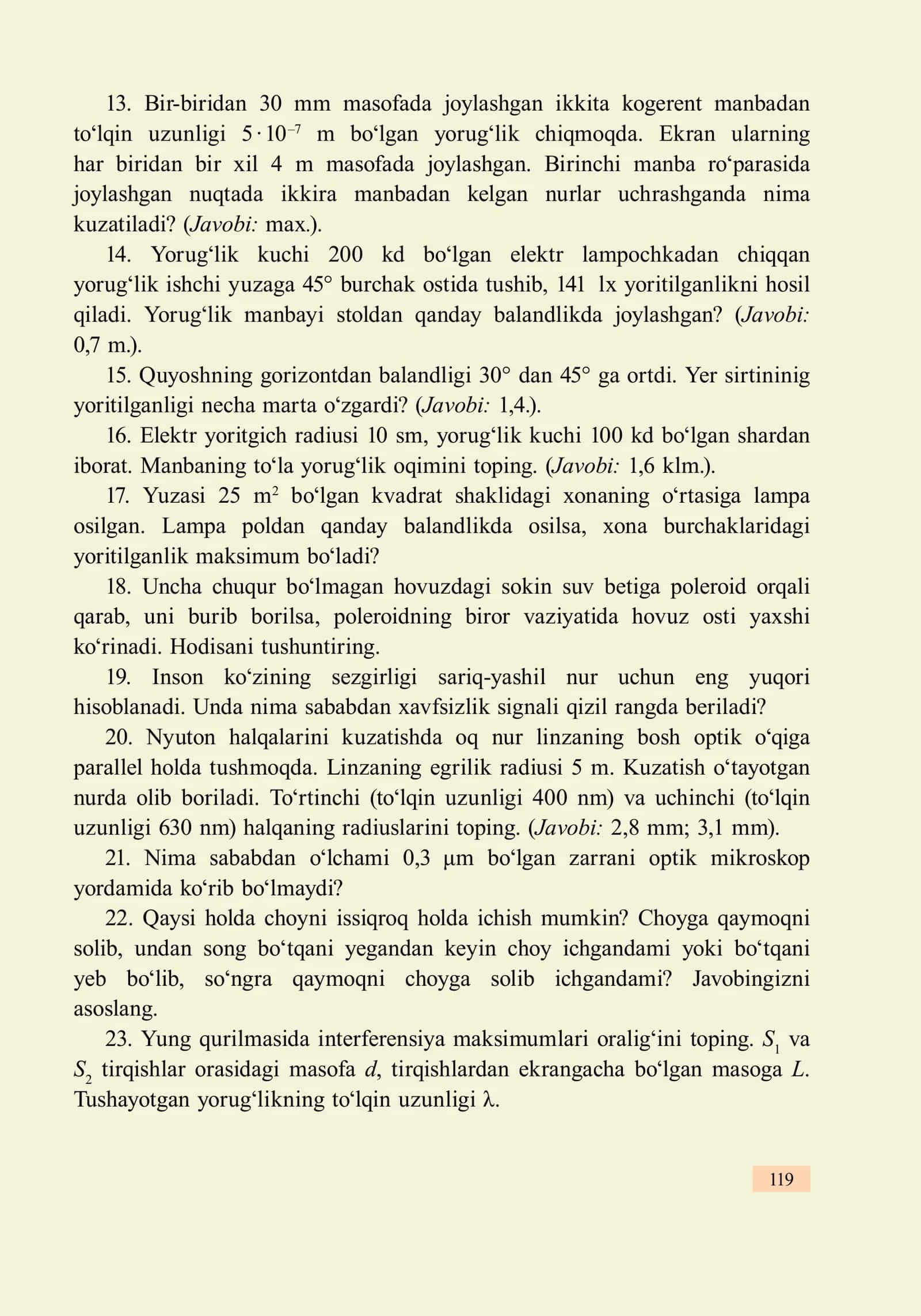 13. Bir-biridan 30 mm masofada joylashgan ikkita kogerent manbadan to'lqin uzunligi $5 \cdot 10^{-7}$ m bo'lgan yorug'lik chiqmoqda. Ekran ularning har biridan bir xil 4 m masofada joylashgan. Birinchi manba ro'parasida joylashgan nuqtada ikkira manbadan kelgan nurlar uchrashganda nima kuzatiladi? (Javobi: max.).

14. Yorug'lik kuchi 200 kd bo'lgan elektr lampochkadan chiqqan yorug'lik ishchi yuzaga 45° burchak ostida tushib, 141 lx yoritilganlikni hosil qiladi. Yorug'lik manbayi stoldan qanday balandlikda joylashgan? (Javobi: 0,7 m.).

15. Quyoshning gorizontdan balandligi 30° dan 45° ga ortdi. Yer sirtininig yoritilganligi necha marta o'zgardi? (Javobi: 1,4.).

16. Elektr yoritgich radiusi 10 sm, yorug'lik kuchi 100 kd bo'lgan shardan iborat. Manbaning to'la yorug'lik oqimini toping. (Javobi: 1,6 klm.).

17. Yuzasi 25 $m^2$ bo'lgan kvadrat shaklidagi xonaning o'rtasiga lampa osilgan. Lampa poldan qanday balandlikda osilsa, xona burchaklaridagi yoritilganlik maksimum bo'ladi?

18. Uncha chuqur bo'lmagan hovuzdagi sokin suv betiga poleroid orqali qarab, uni burib borilsa, poleroidning biror vaziyatida hovuz osti yaxshi ko'rinadi. Hodisani tushuntiring.

19. Inson ko'zining sezgirligi sariq-yashil nur uchun eng yuqori hisoblanadi. Unda nima sababdan xavfsizlik signali qizil rangda beriladi?

20. Nyuton halqalarini kuzatishda oq nur linzaning bosh optik o'qiga parallel holda tushmoqda. Linzaning egrilik radiusi 5 m. Kuzatish o'tayotgan nurda olib boriladi. To'rtinchi (to'lqin uzunligi 400 nm) va uchinchi (to'lqin uzunligi 630 nm) halqaning radiuslarini toping. (Javobi: 2,8 mm; 3,1 mm).

21. Nima sababdan o'lchami 0,3 μm bo'lgan zarrani optik mikroskop yordamida ko'rib bo'lmaydi?

22. Qaysi holda choyni issiqroq holda ichish mumkin? Choyga qaymoqni solib, undan song bo'tqani yegandan keyin choy ichgandami yoki bo'tqani yeb bo'lib, so'ngra qaymoqni choyga solib ichgandami? Javobingizni asoslang.

23. Yung qurilmasida interferensiya maksimumlari oralig'ini toping. $S_1$ va $S_2$ tirqishlar orasidagi masofa d, tirqishlardan ekrangacha bo'lgan masoga L. Tushayotgan yorug'likning to'lqin uzunligi λ.

119